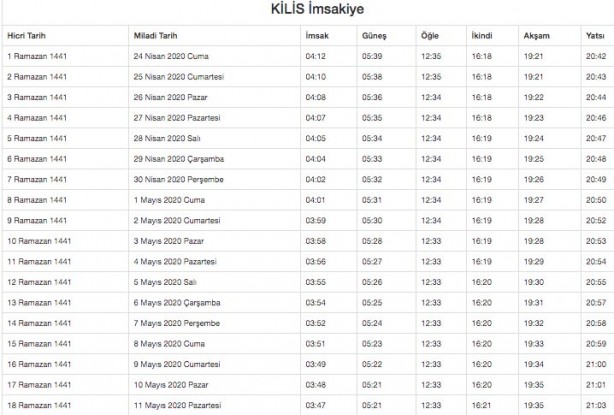 KİLİS İmsakiye

| Hicri Tarih | Miladi Tarih | İmsak | Güneş | Öğle | İkindi | Akşam | Yatsı |
|---|---|---|---|---|---|---|---|
| 1 Ramazan 1441 | 24 Nisan 2020 Cuma | 04:12 | 05:39 | 12:35 | 16:18 | 19:21 | 20:42 |
| 2 Ramazan 1441 | 25 Nisan 2020 Cumartesi | 04:10 | 05:38 | 12:35 | 16:18 | 19:21 | 20:43 |
| 3 Ramazan 1441 | 26 Nisan 2020 Pazar | 04:08 | 05:36 | 12:34 | 16:18 | 19:22 | 20:44 |
| 4 Ramazan 1441 | 27 Nisan 2020 Pazartesi | 04:07 | 05:35 | 12:34 | 16:18 | 19:23 | 20:46 |
| 5 Ramazan 1441 | 28 Nisan 2020 Salı | 04:05 | 05:34 | 12:34 | 16:19 | 19:24 | 20:47 |
| 6 Ramazan 1441 | 29 Nisan 2020 Çarşamba | 04:04 | 05:33 | 12:34 | 16:19 | 19:25 | 20:48 |
| 7 Ramazan 1441 | 30 Nisan 2020 Perşembe | 04:02 | 05:32 | 12:34 | 16:19 | 19:26 | 20:49 |
| 8 Ramazan 1441 | 1 Mayıs 2020 Cuma | 04:01 | 05:31 | 12:34 | 16:19 | 19:27 | 20:50 |
| 9 Ramazan 1441 | 2 Mayıs 2020 Cumartesi | 03:59 | 05:30 | 12:34 | 16:19 | 19:28 | 20:52 |
| 10 Ramazan 1441 | 3 Mayıs 2020 Pazar | 03:58 | 05:28 | 12:33 | 16:19 | 19:28 | 20:53 |
| 11 Ramazan 1441 | 4 Mayıs 2020 Pazartesi | 03:56 | 05:27 | 12:33 | 16:19 | 19:29 | 20:54 |
| 12 Ramazan 1441 | 5 Mayıs 2020 Salı | 03:55 | 05:26 | 12:33 | 16:20 | 19:30 | 20:55 |
| 13 Ramazan 1441 | 6 Mayıs 2020 Çarşamba | 03:54 | 05:25 | 12:33 | 16:20 | 19:31 | 20:57 |
| 14 Ramazan 1441 | 7 Mayıs 2020 Perşembe | 03:52 | 05:24 | 12:33 | 16:20 | 19:32 | 20:58 |
| 15 Ramazan 1441 | 8 Mayıs 2020 Cuma | 03:51 | 05:23 | 12:33 | 16:20 | 19:33 | 20:59 |
| 16 Ramazan 1441 | 9 Mayıs 2020 Cumartesi | 03:49 | 05:22 | 12:33 | 16:20 | 19:34 | 21:00 |
| 17 Ramazan 1441 | 10 Mayıs 2020 Pazar | 03:48 | 05:21 | 12:33 | 16:20 | 19:35 | 21:01 |
| 18 Ramazan 1441 | 11 Mayıs 2020 Pazartesi | 03:47 | 05:21 | 12:33 | 16:21 | 19:35 | 21:03 |